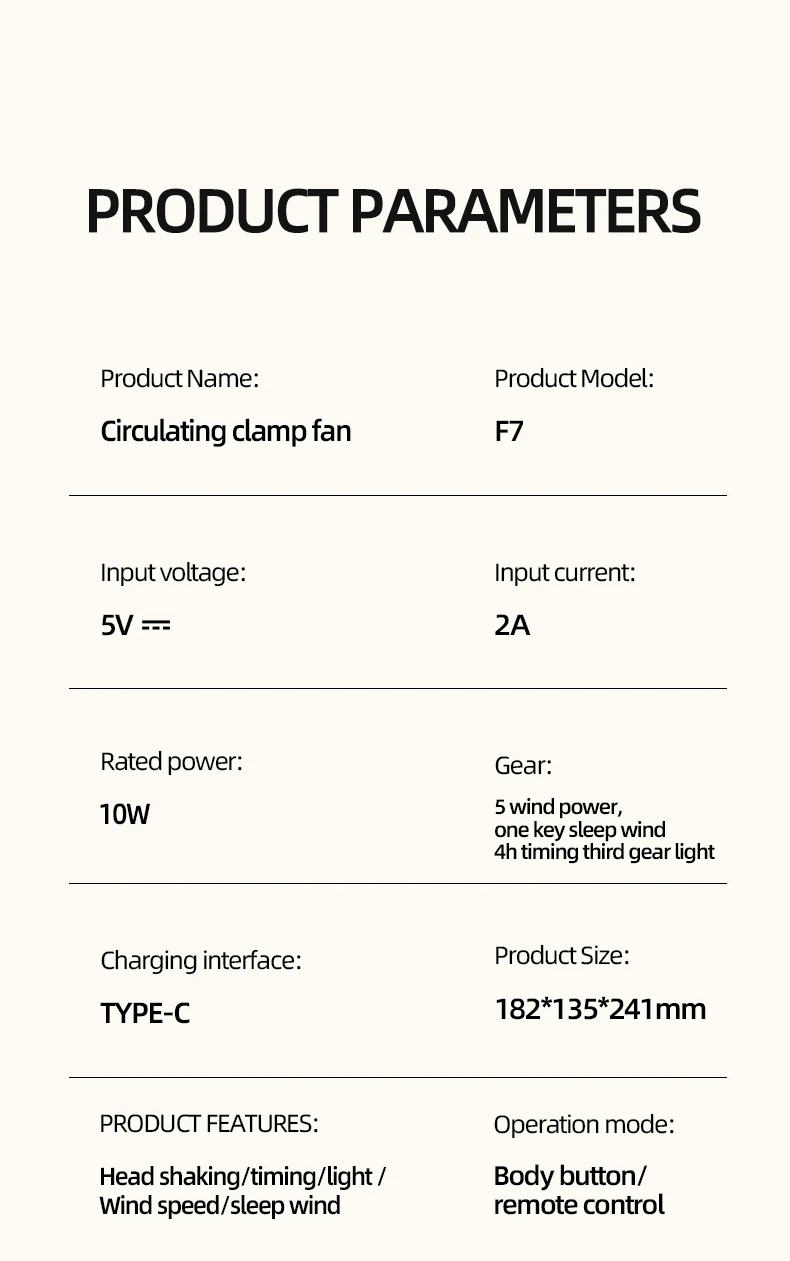 PRODUCT PARAMETERS

Product Name:

Circulating clamp fan

Product Model:

F7

Input voltage:

5V ⎓

Input current:

2A

Rated power:

10W

Gear:

5 wind power,
one key sleep wind
4h timing third gear light

Charging interface:

TYPE-C

Product Size:

182*135*241mm

PRODUCT FEATURES:

Head shaking/timing/light /
Wind speed/sleep wind

Operation mode:

Body button/
remote control